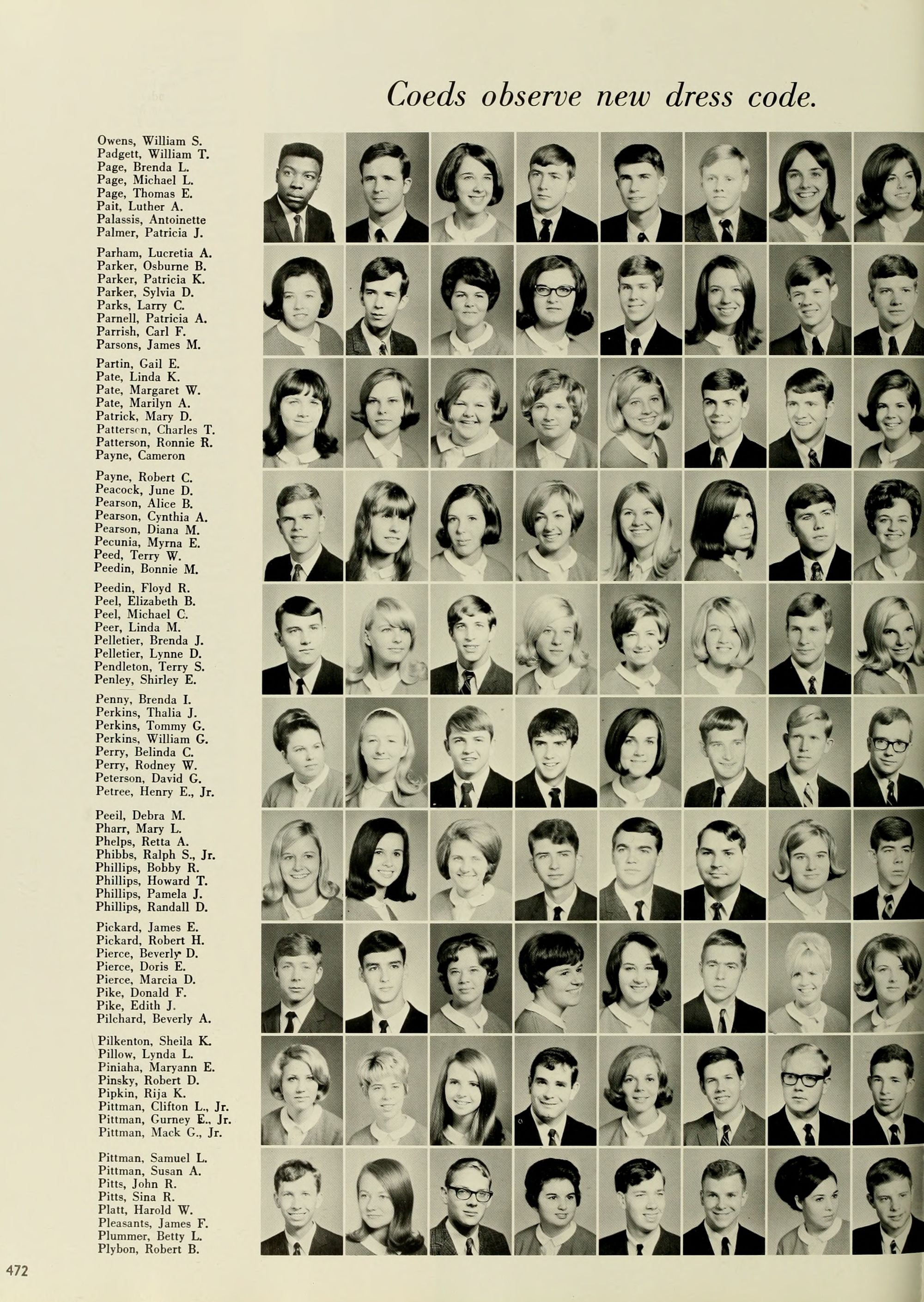 Coeds observe new dress code.

Owens, William S.
Padgett, William T.
Page, Brenda L.
Page, Michael L.
Page, Thomas E.
Pait, Luther A.
Palassis, Antoinette
Palmer, Patricia J.

Parham, Lucretia A.
Parker, Osburne B.
Parker, Patricia K.
Parker, Sylvia D.
Parks, Larry C.
Parnell, Patricia A.
Parrish, Carl F.
Parsons, James M.

Partin, Gail E.
Pate, Linda K.
Pate, Margaret W.
Pate, Marilyn A.
Patrick, Mary D.
Patterson, Charles T.
Patterson, Ronnie R.
Payne, Cameron

Payne, Robert C.
Peacock, June D.
Pearson, Alice B.
Pearson, Cynthia A.
Pearson, Diana M.
Pecunia, Myrna E.
Peed, Terry W.
Peedin, Bonnie M.

Peedin, Floyd R.
Peel, Elizabeth B.
Peel, Michael C.
Peer, Linda M.
Pelletier, Brenda J.
Pelletier, Lynne D.
Pendleton, Terry S.
Penley, Shirley E.

Penny, Brenda I.
Perkins, Thalia J.
Perkins, Tommy G.
Perkins, William G.
Perry, Belinda C.
Perry, Rodney W.
Peterson, David G.
Petree, Henry E., Jr.

Peeil, Debra M.
Pharr, Mary L.
Phelps, Retta A.
Phibbs, Ralph S., Jr.
Phillips, Bobby R.
Phillips, Howard T.
Phillips, Pamela J.
Phillips, Randall D.

Pickard, James E.
Pickard, Robert H.
Pierce, Beverly D.
Pierce, Doris E.
Pierce, Marcia D.
Pike, Donald F.
Pike, Edith J.
Pilchard, Beverly A.

Pilkenton, Sheila K.
Pillow, Lynda L.
Piniaha, Maryann E.
Pinsky, Robert D.
Pipkin, Rija K.
Pittman, Clifton L., Jr.
Pittman, Gurney E., Jr.
Pittman, Mack G., Jr.

Pittman, Samuel L.
Pittman, Susan A.
Pitts, John R.
Pitts, Sina R.
Platt, Harold W.
Pleasants, James F.
Plummer, Betty L.
Plybon, Robert B.

472